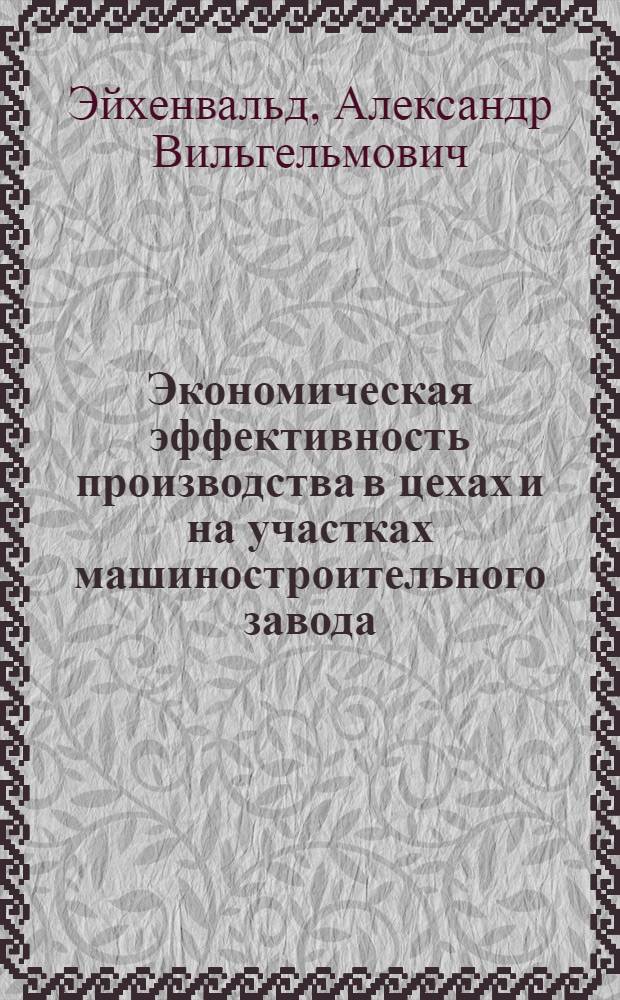 Эйхенвальд, Александр Вильгельмович

Экономическая эффективность производства в цехах и на участках машиностроительного завода